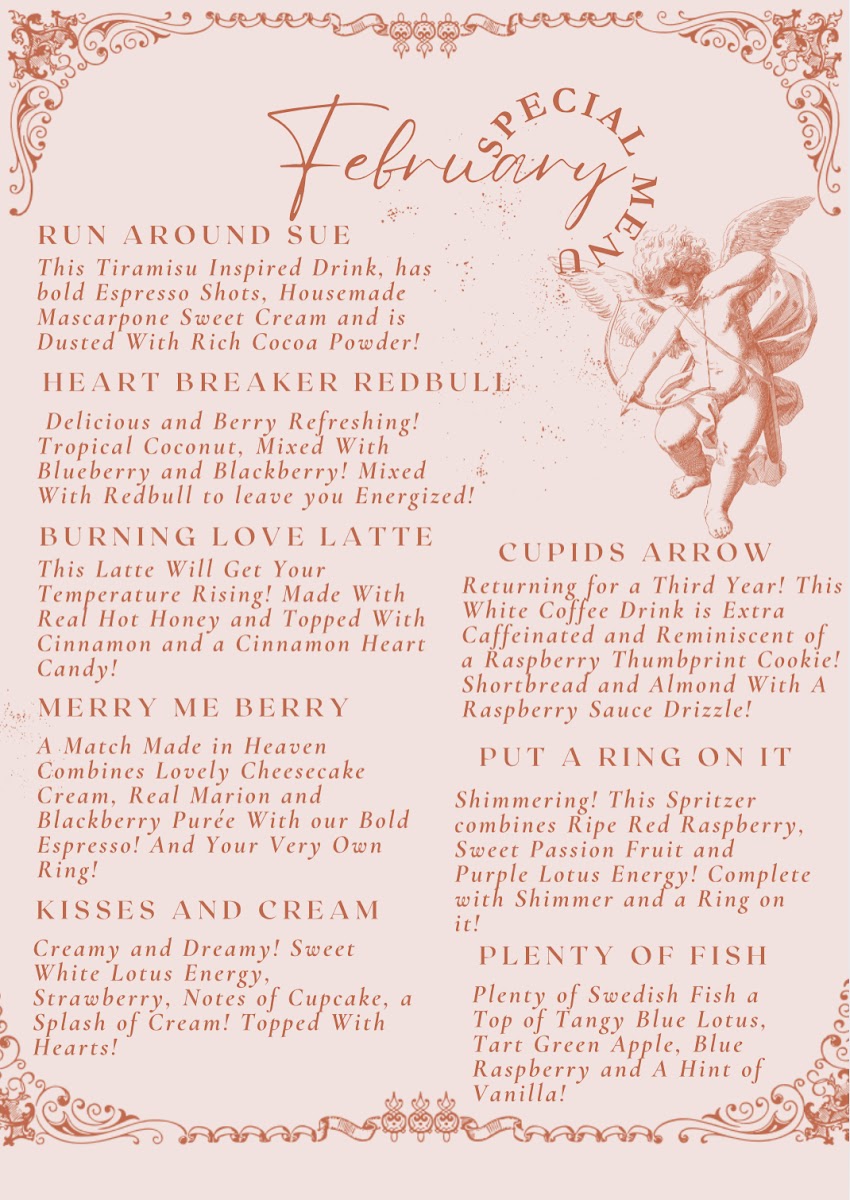 February
SPECIAL MENU

RUN AROUND SUE

This Tiramisu Inspired Drink, has bold Espresso Shots, Housemade Mascarpone Sweet Cream and is Dusted With Rich Cocoa Powder!

HEART BREAKER REDBULL

Delicious and Berry Refreshing! Tropical Coconut, Mixed With Blueberry and Blackberry! Mixed With Redbull to leave you Energized!

BURNING LOVE LATTE

This Latte Will Get Your Temperature Rising! Made With Real Hot Honey and Topped With Cinnamon and a Cinnamon Heart Candy!

MERRY ME BERRY

A Match Made in Heaven Combines Lovely Cheesecake Cream, Real Marion and Blackberry Purée With our Bold Espresso! And Your Very Own Ring!

KISSES AND CREAM

Creamy and Dreamy! Sweet White Lotus Energy, Strawberry, Notes of Cupcake, a Splash of Cream! Topped With Hearts!

CUPIDS ARROW

Returning for a Third Year! This White Coffee Drink is Extra Caffeinated and Reminiscent of a Raspberry Thumbprint Cookie! Shortbread and Almond With A Raspberry Sauce Drizzle!

PUT A RING ON IT

Shimmering! This Spritzer combines Ripe Red Raspberry, Sweet Passion Fruit and Purple Lotus Energy! Complete with Shimmer and a Ring on it!

PLENTY OF FISH

Plenty of Swedish Fish a Top of Tangy Blue Lotus, Tart Green Apple, Blue Raspberry and A Hint of Vanilla!